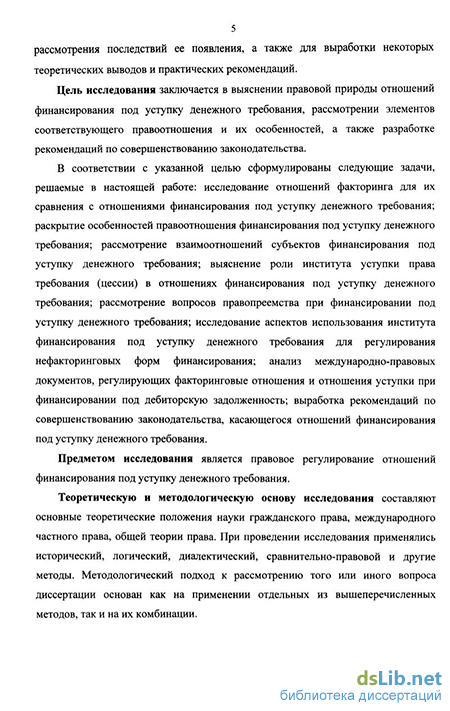 5

рассмотрения последствий ее появления, а также для выработки некоторых теоретических выводов и практических рекомендаций.

Цель исследования заключается в выяснении правовой природы отношений финансирования под уступку денежного требования, рассмотрении элементов соответствующего правоотношения и их особенностей, а также разработке рекомендаций по совершенствованию законодательства.

В соответствии с указанной целью сформулированы следующие задачи, решаемые в настоящей работе: исследование отношений факторинга для их сравнения с отношениями финансирования под уступку денежного требования; раскрытие особенностей правоотношения финансирования под уступку денежного требования; рассмотрение взаимоотношений субъектов финансирования под уступку денежного требования; выяснение роли института уступки права требования (цессии) в отношениях финансирования под уступку денежного требования; рассмотрение вопросов правопреемства при финансировании под уступку денежного требования; исследование аспектов использования института финансирования под уступку денежного требования для регулирования нефакторинговых форм финансирования; анализ международно-правовых документов, регулирующих факторинговые отношения и отношения уступки при финансировании под дебиторскую задолженность; выработка рекомендаций по совершенствованию законодательства, касающегося отношений финансирования под уступку денежного требования.

Предметом исследования является правовое регулирование отношений финансирования под уступку денежного требования.

Теоретическую и методологическую основу исследования составляют основные теоретические положения науки гражданского права, международного частного права, общей теории права. При проведении исследования применялись исторический, логический, диалектический, сравнительно-правовой и другие методы. Методологический подход к рассмотрению того или иного вопроса диссертации основан как на применении отдельных из вышеперечисленных методов, так и на их комбинации.

dsLib.net
библиотека диссертаций